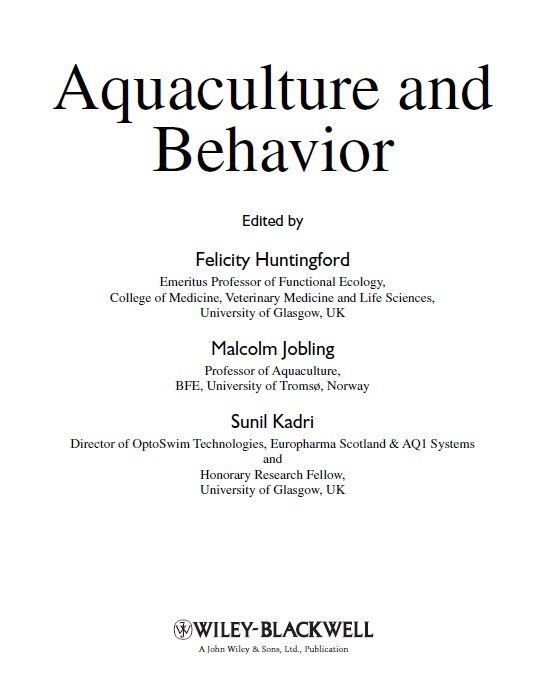 Aquaculture and Behavior

Edited by

Felicity Huntingford
Emeritus Professor of Functional Ecology,
College of Medicine, Veterinary Medicine and Life Sciences,
University of Glasgow, UK

Malcolm Jobling
Professor of Aquaculture,
BFE, University of Tromsø, Norway

Sunil Kadri
Director of OptoSwim Technologies, Europharma Scotland & AQ1 Systems
and
Honorary Research Fellow,
University of Glasgow, UK

WILEY-BLACKWELL
A John Wiley & Sons, Ltd., Publication